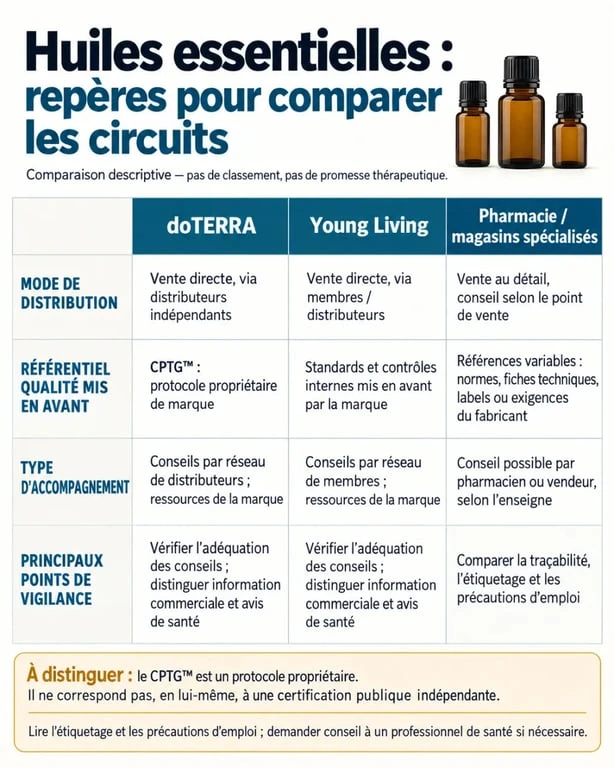 Huiles essentielles : repères pour comparer les circuits

Comparaison descriptive — pas de classement, pas de promesse thérapeutique.

| | doTERRA | Young Living | Pharmacie / magasins spécialisés |
|---|---|---|---|
| MODE DE DISTRIBUTION | Vente directe, via distributeurs indépendants | Vente directe, via membres / distributeurs | Vente au détail, conseil selon le point de vente |
| RÉFÉRENTIEL QUALITÉ MIS EN AVANT | CPTG™ : protocole propriétaire de marque | Standards et contrôles internes mis en avant par la marque | Références variables : normes, fiches techniques, labels ou exigences du fabricant |
| TYPE D'ACCOMPAGNEMENT | Conseils par réseau de distributeurs ; ressources de la marque | Conseils par réseau de membres ; ressources de la marque | Conseil possible par pharmacien ou vendeur, selon l'enseigne |
| PRINCIPAUX POINTS DE VIGILANCE | Vérifier l'adéquation des conseils ; distinguer information commerciale et avis de santé | Vérifier l'adéquation des conseils ; distinguer information commerciale et avis de santé | Comparer la traçabilité, l'étiquetage et les précautions d'emploi |

À distinguer : le CPTG™ est un protocole propriétaire.
Il ne correspond pas, en lui-même, à une certification publique indépendante.

Lire l'étiquetage et les précautions d'emploi ; demander conseil à un professionnel de santé si nécessaire.